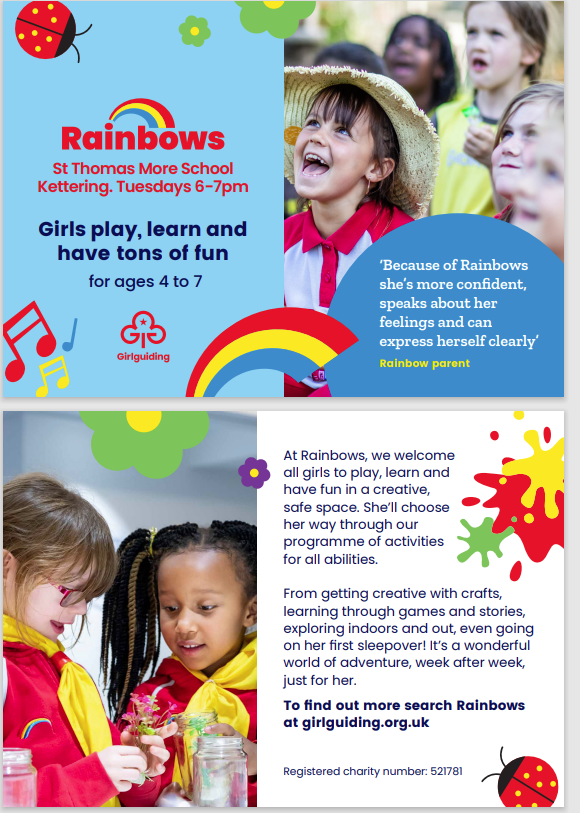 Rainbows

St Thomas More School
Kettering. Tuesdays 6-7pm

Girls play, learn and have tons of fun

for ages 4 to 7

Girlguiding

'Because of Rainbows she's more confident, speaks about her feelings and can express herself clearly'

Rainbow parent

At Rainbows, we welcome all girls to play, learn and have fun in a creative, safe space. She'll choose her way through our programme of activities for all abilities.

From getting creative with crafts, learning through games and stories, exploring indoors and out, even going on her first sleepover! It's a wonderful world of adventure, week after week, just for her.

To find out more search Rainbows at girlguiding.org.uk

Registered charity number: 521781